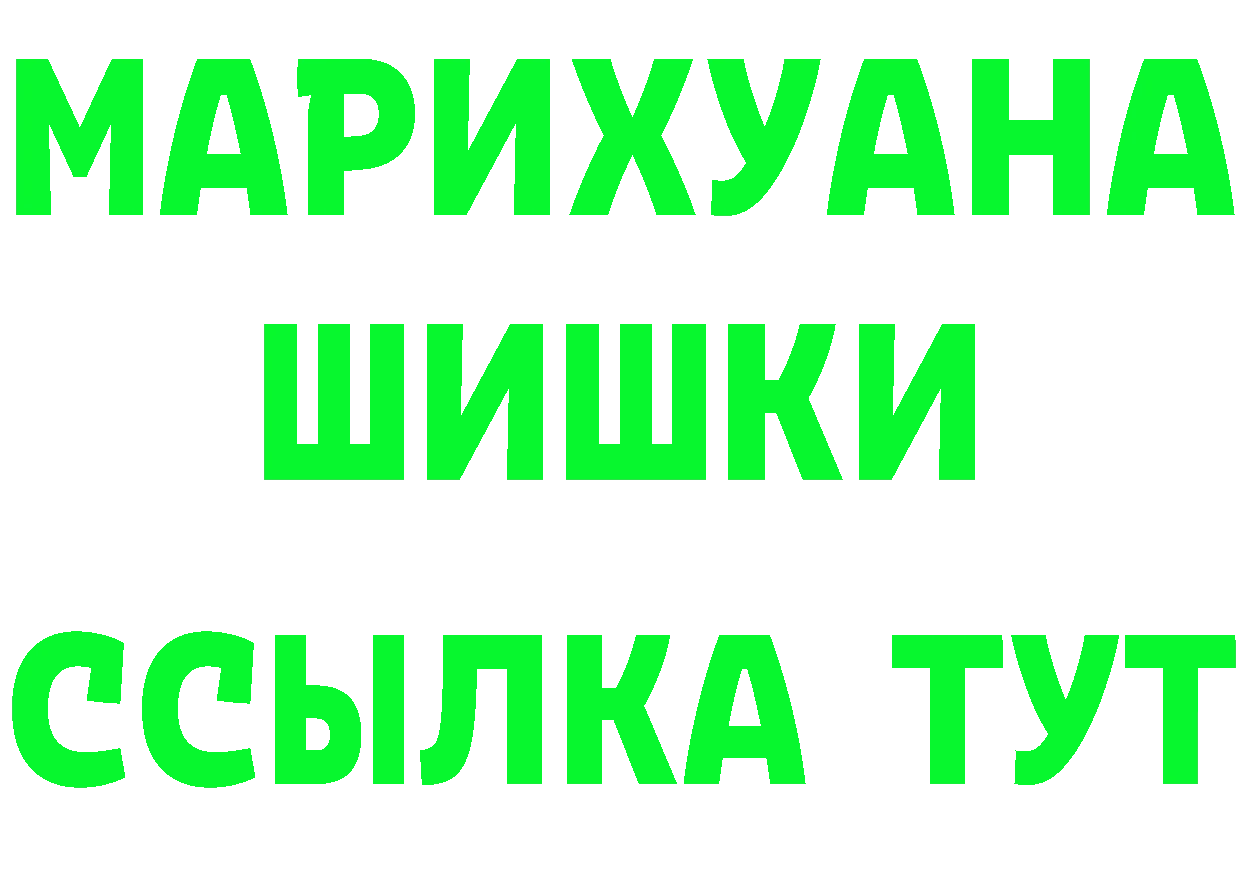 МАРИХУАНА
ШИШКИ
ССЫЛКА ТУТ